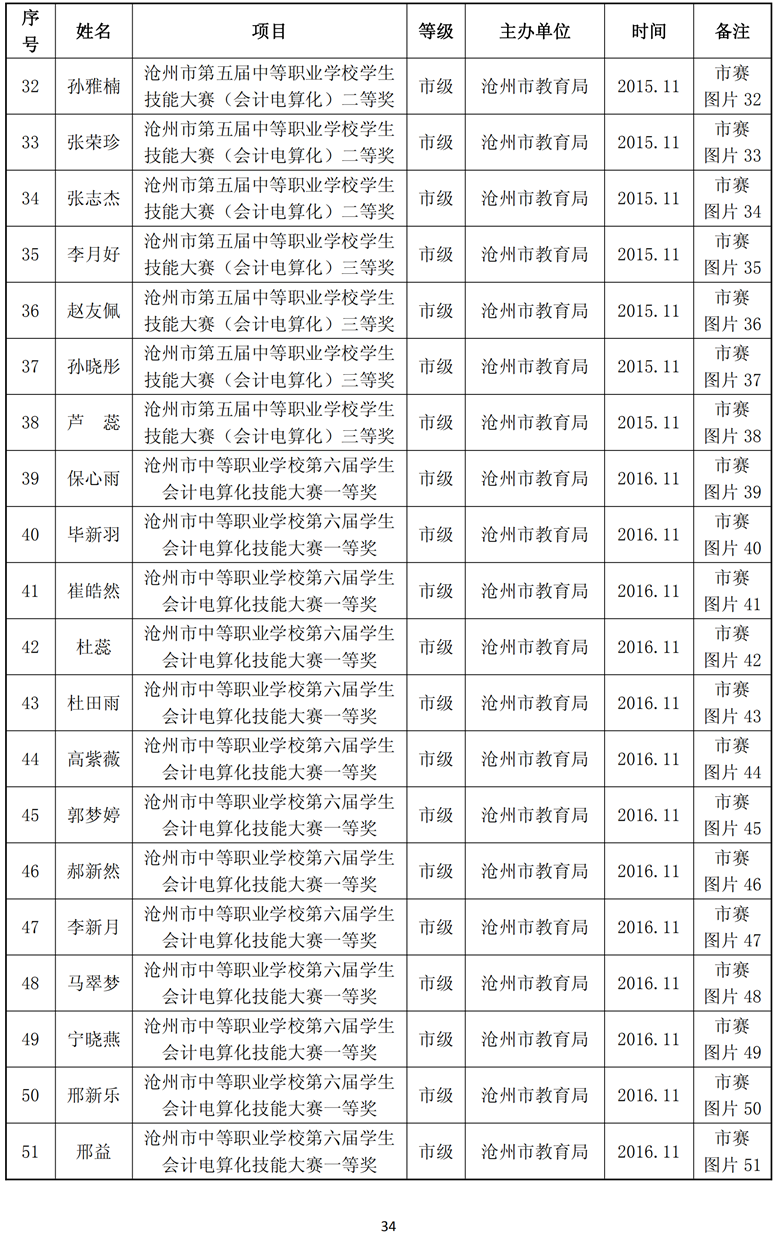 | 序号 | 姓名 | 项目 | 等级 | 主办单位 | 时间 | 备注 |
|---|---|---|---|---|---|---|
| 32 | 孙雅楠 | 沧州市第五届中等职业学校学生技能大赛（会计电算化）二等奖 | 市级 | 沧州市教育局 | 2015.11 | 市赛图片 32 |
| 33 | 张荣珍 | 沧州市第五届中等职业学校学生技能大赛（会计电算化）二等奖 | 市级 | 沧州市教育局 | 2015.11 | 市赛图片 33 |
| 34 | 张志杰 | 沧州市第五届中等职业学校学生技能大赛（会计电算化）二等奖 | 市级 | 沧州市教育局 | 2015.11 | 市赛图片 34 |
| 35 | 李月好 | 沧州市第五届中等职业学校学生技能大赛（会计电算化）三等奖 | 市级 | 沧州市教育局 | 2015.11 | 市赛图片 35 |
| 36 | 赵友佩 | 沧州市第五届中等职业学校学生技能大赛（会计电算化）三等奖 | 市级 | 沧州市教育局 | 2015.11 | 市赛图片 36 |
| 37 | 孙晓彤 | 沧州市第五届中等职业学校学生技能大赛（会计电算化）三等奖 | 市级 | 沧州市教育局 | 2015.11 | 市赛图片 37 |
| 38 | 芦　蕊 | 沧州市第五届中等职业学校学生技能大赛（会计电算化）三等奖 | 市级 | 沧州市教育局 | 2015.11 | 市赛图片 38 |
| 39 | 保心雨 | 沧州市中等职业学校第六届学生会计电算化技能大赛一等奖 | 市级 | 沧州市教育局 | 2016.11 | 市赛图片 39 |
| 40 | 毕新羽 | 沧州市中等职业学校第六届学生会计电算化技能大赛一等奖 | 市级 | 沧州市教育局 | 2016.11 | 市赛图片 40 |
| 41 | 崔皓然 | 沧州市中等职业学校第六届学生会计电算化技能大赛一等奖 | 市级 | 沧州市教育局 | 2016.11 | 市赛图片 41 |
| 42 | 杜蕊 | 沧州市中等职业学校第六届学生会计电算化技能大赛一等奖 | 市级 | 沧州市教育局 | 2016.11 | 市赛图片 42 |
| 43 | 杜田雨 | 沧州市中等职业学校第六届学生会计电算化技能大赛一等奖 | 市级 | 沧州市教育局 | 2016.11 | 市赛图片 43 |
| 44 | 高紫薇 | 沧州市中等职业学校第六届学生会计电算化技能大赛一等奖 | 市级 | 沧州市教育局 | 2016.11 | 市赛图片 44 |
| 45 | 郭梦婷 | 沧州市中等职业学校第六届学生会计电算化技能大赛一等奖 | 市级 | 沧州市教育局 | 2016.11 | 市赛图片 45 |
| 46 | 郝新然 | 沧州市中等职业学校第六届学生会计电算化技能大赛一等奖 | 市级 | 沧州市教育局 | 2016.11 | 市赛图片 46 |
| 47 | 李新月 | 沧州市中等职业学校第六届学生会计电算化技能大赛一等奖 | 市级 | 沧州市教育局 | 2016.11 | 市赛图片 47 |
| 48 | 马翠梦 | 沧州市中等职业学校第六届学生会计电算化技能大赛一等奖 | 市级 | 沧州市教育局 | 2016.11 | 市赛图片 48 |
| 49 | 宁晓燕 | 沧州市中等职业学校第六届学生会计电算化技能大赛一等奖 | 市级 | 沧州市教育局 | 2016.11 | 市赛图片 49 |
| 50 | 邢新乐 | 沧州市中等职业学校第六届学生会计电算化技能大赛一等奖 | 市级 | 沧州市教育局 | 2016.11 | 市赛图片 50 |
| 51 | 邢益 | 沧州市中等职业学校第六届学生会计电算化技能大赛一等奖 | 市级 | 沧州市教育局 | 2016.11 | 市赛图片 51 |

34